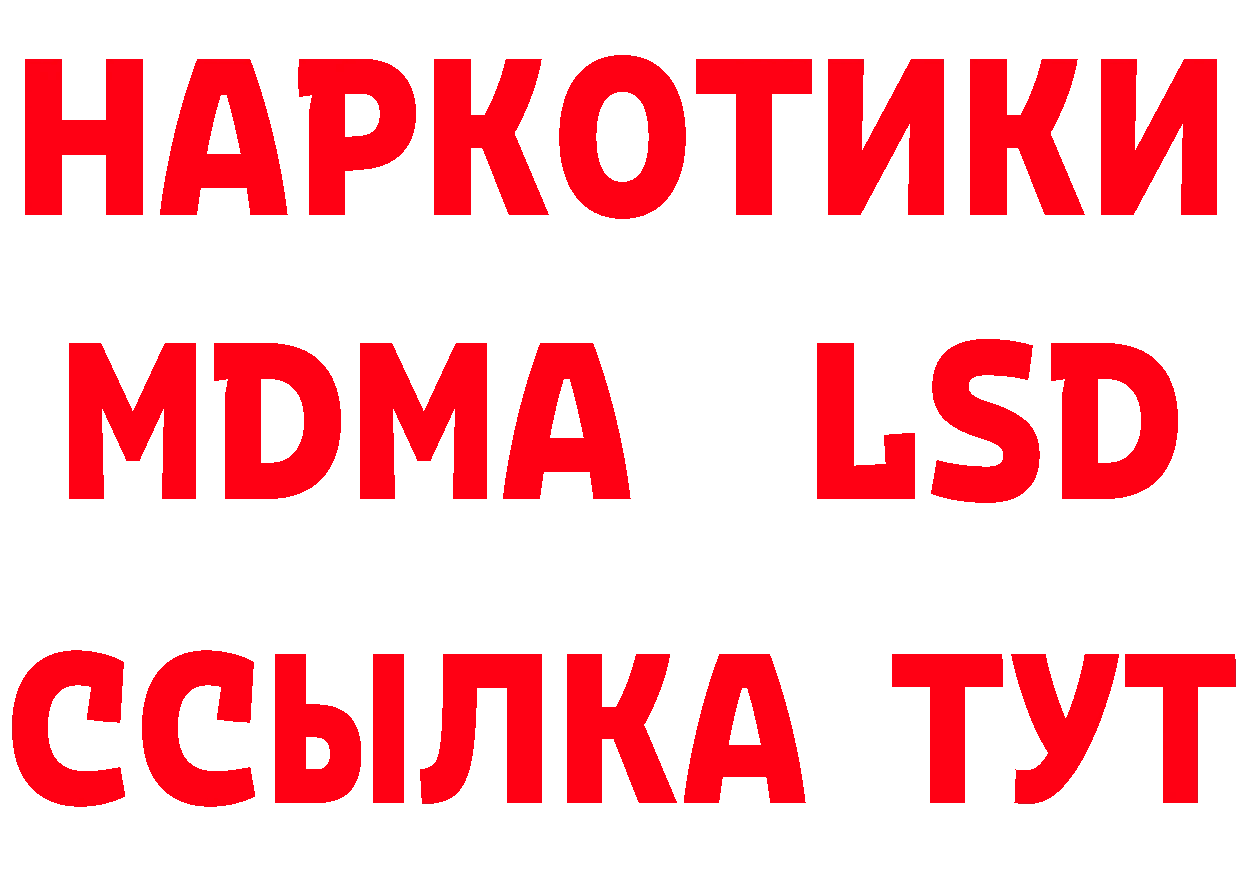 НАРКОТИКИ
MDMA LSD
ССЫЛКА ТУТ